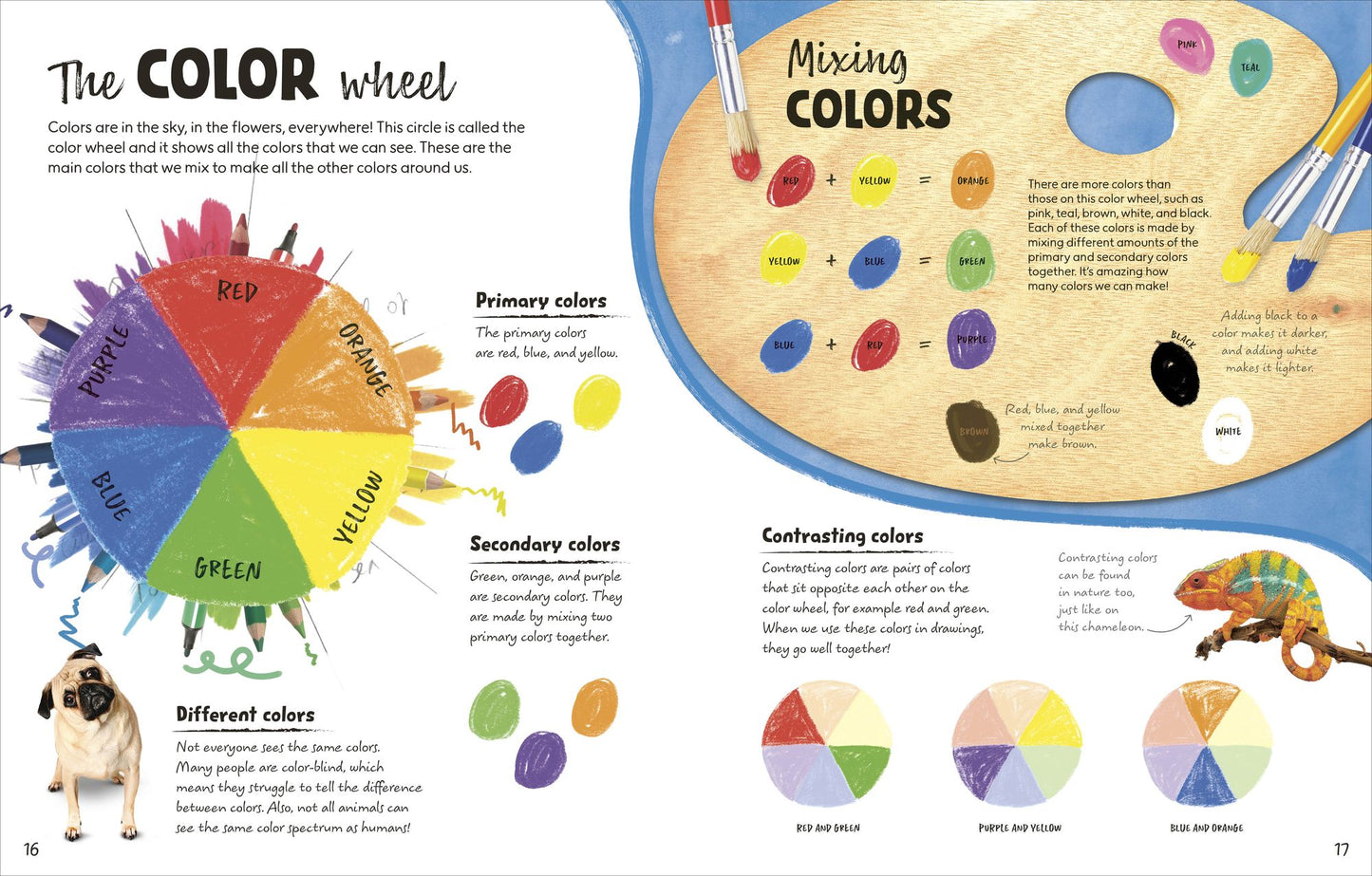 The COLOR wheel

Colors are in the sky, in the flowers, everywhere! This circle is called the color wheel and it shows all the colors that we can see. These are the main colors that we mix to make all the other colors around us.

RED
ORANGE
YELLOW
GREEN
BLUE
PURPLE

Primary colors

The primary colors are red, blue, and yellow.

Secondary colors

Green, orange, and purple are secondary colors. They are made by mixing two primary colors together.

Different colors

Not everyone sees the same colors. Many people are color-blind, which means they struggle to tell the difference between colors. Also, not all animals can see the same color spectrum as humans!

16

Mixing COLORS

PINK
TEAL

RED + YELLOW = ORANGE
YELLOW + BLUE = GREEN
BLUE + RED = PURPLE

There are more colors than those on this color wheel, such as pink, teal, brown, white, and black. Each of these colors is made by mixing different amounts of the primary and secondary colors together. It's amazing how many colors we can make!

Adding black to a color makes it darker, and adding white makes it lighter.

BLACK
WHITE

BROWN

Red, blue, and yellow mixed together make brown.

Contrasting colors

Contrasting colors are pairs of colors that sit opposite each other on the color wheel, for example red and green. When we use these colors in drawings, they go well together!

Contrasting colors can be found in nature too, just like on this chameleon.

RED AND GREEN
PURPLE AND YELLOW
BLUE AND ORANGE

17